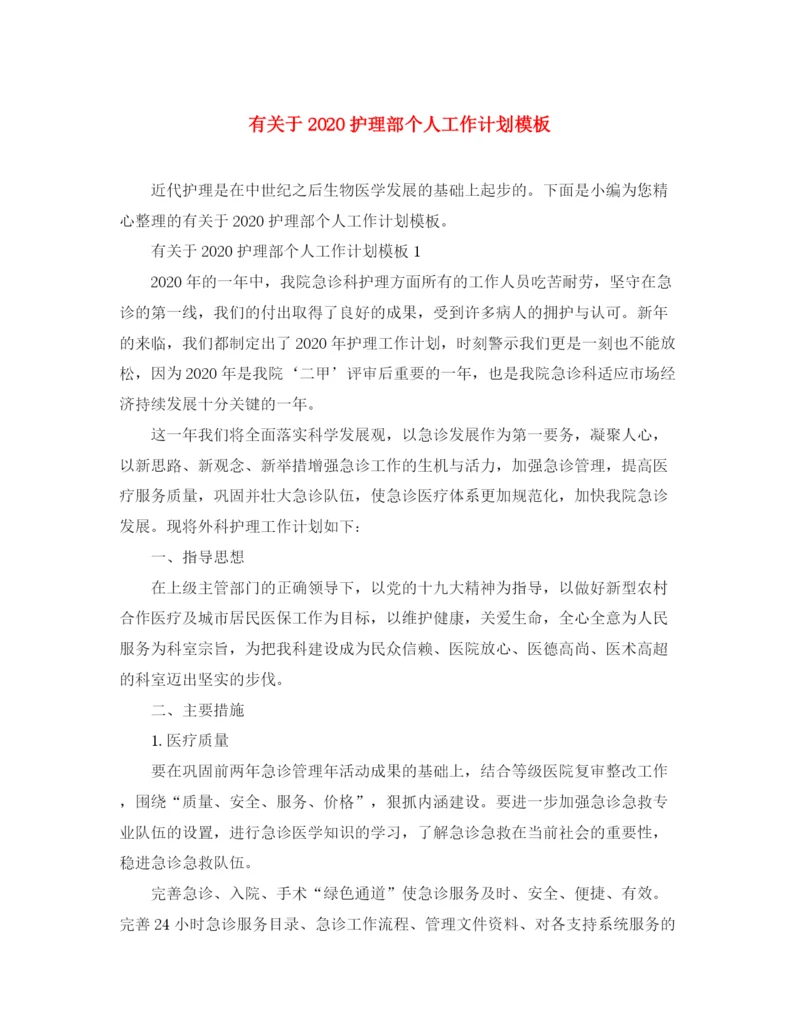 有关于2020护理部个人工作计划模板

近代护理是在中世纪之后生物医学发展的基础上起步的。下面是小编为您精心整理的有关于2020护理部个人工作计划模板。

有关于2020护理部个人工作计划模板1

2020年的一年中，我院急诊科护理方面所有的工作人员吃苦耐劳，坚守在急诊的第一线，我们的付出取得了良好的成果，受到许多病人的拥护与认可。新年的来临，我们都制定出了2020年护理工作计划，时刻警示我们更是一刻也不能放松，因为2020年是我院‘二甲’评审后重要的一年，也是我院急诊科适应市场经济持续发展十分关键的一年。

这一年我们将全面落实科学发展观，以急诊发展作为第一要务，凝聚人心，以新思路、新观念、新举措增强急诊工作的生机与活力，加强急诊管理，提高医疗服务质量，巩固并壮大急诊队伍，使急诊医疗体系更加规范化，加快我院急诊发展。现将外科护理工作计划如下：

一、指导思想

在上级主管部门的正确领导下，以党的十九大精神为指导，以做好新型农村合作医疗及城市居民医保工作为目标，以维护健康，关爱生命，全心全意为人民服务为科室宗旨，为把我科建设成为民众信赖、医院放心、医德高尚、医术高超的科室迈出坚实的步伐。

二、主要措施

1. 医疗质量

要在巩固前两年急诊管理年活动成果的基础上，结合等级医院复审整改工作，围绕“质量、安全、服务、价格”，狠抓内涵建设。要进一步加强急诊急救专业队伍的设置，进行急诊医学知识的学习，了解急诊急救在当前社会的重要性，稳进急诊急救队伍。

完善急诊、入院、手术“绿色通道”使急诊服务及时、安全、便捷、有效。完善24小时急诊服务目录、急诊工作流程、管理文件资料、对各支持系统服务的